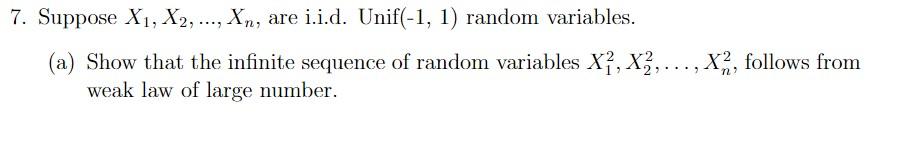 7. Suppose $X_1, X_2, ..., X_n$, are i.i.d. Unif(-1, 1) random variables.

(a) Show that the infinite sequence of random variables $X_1^2, X_2^2, \ldots, X_n^2$, follows from weak law of large number.